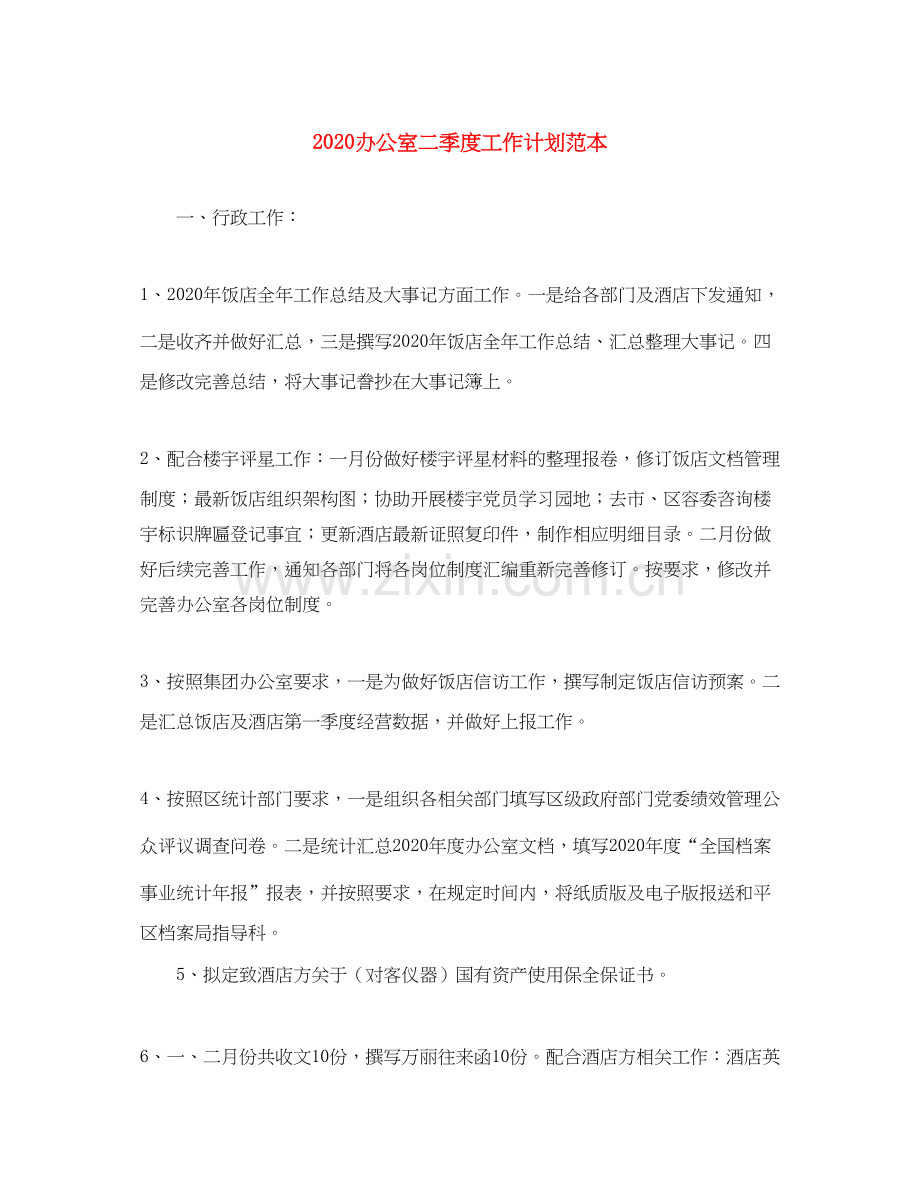 2020办公室二季度工作计划范本

一、行政工作：

1、2020年饭店全年工作总结及大事记方面工作。一是给各部门及酒店下发通知，二是收齐并做好汇总，三是撰写2020年饭店全年工作总结、汇总整理大事记。四是修改完善总结，将大事记誊抄在大事记簿上。

2、配合楼宇评星工作：一月份做好楼宇评星材料的整理报卷，修订饭店文档管理制度；最新饭店组织架构图；协助开展楼宇党员学习园地；去市、区容委咨询楼宇标识牌匾登记事宜；更新酒店最新证照复印件，制作相应明细目录。二月份做好后续完善工作，通知各部门将各岗位制度汇编重新完善修订。按要求，修改并完善办公室各岗位制度。

3、按照集团办公室要求，一是为做好饭店信访工作，撰写制定饭店信访预案。二是汇总饭店及酒店第一季度经营数据，并做好上报工作。

4、按照区统计部门要求，一是组织各相关部门填写区级政府部门党委绩效管理公众评议调查问卷。二是统计汇总2020年度办公室文档，填写2020年度“全国档案事业统计年报”报表，并按照要求，在规定时间内，将纸质版及电子版报送和平区档案局指导科。

5、拟定致酒店方关于（对客仪器）国有资产使用保全保证书。

6、一、二月份共收文10份，撰写万丽往来函10份。配合酒店方相关工作：酒店英

www.zixin.com.cn